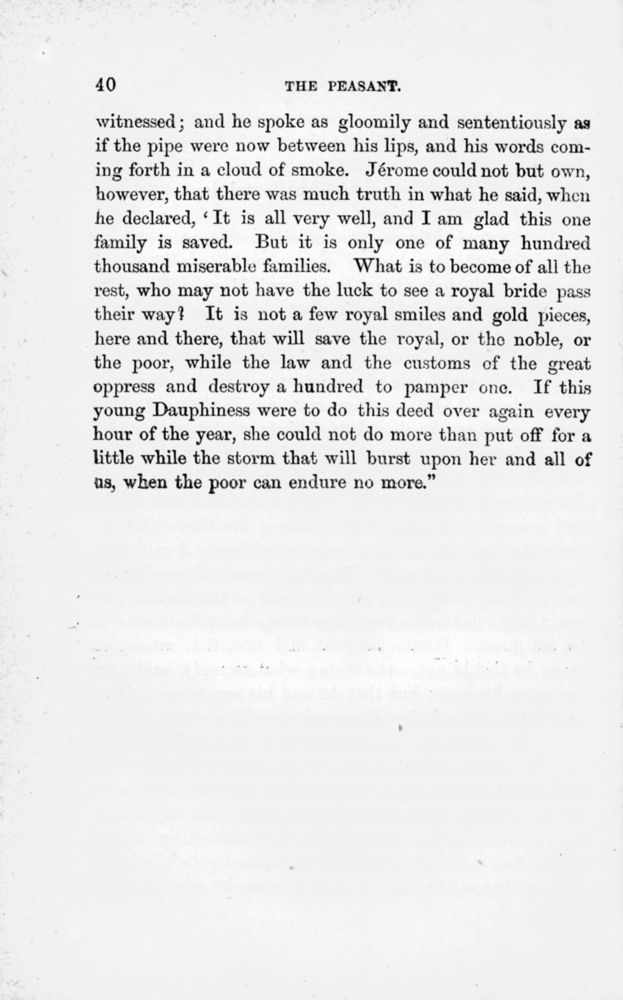 40 THE PEASANT.

witnessed; and he spoke as gloomily and sententiously as if the pipe were now between his lips, and his words coming forth in a cloud of smoke. Jérome could not but own, however, that there was much truth in what he said, when he declared, 'It is all very well, and I am glad this one family is saved. But it is only one of many hundred thousand miserable families. What is to become of all the rest, who may not have the luck to see a royal bride pass their way? It is not a few royal smiles and gold pieces, here and there, that will save the royal, or the noble, or the poor, while the law and the customs of the great oppress and destroy a hundred to pamper one. If this young Dauphiness were to do this deed over again every hour of the year, she could not do more than put off for a little while the storm that will burst upon her and all of us, when the poor can endure no more."